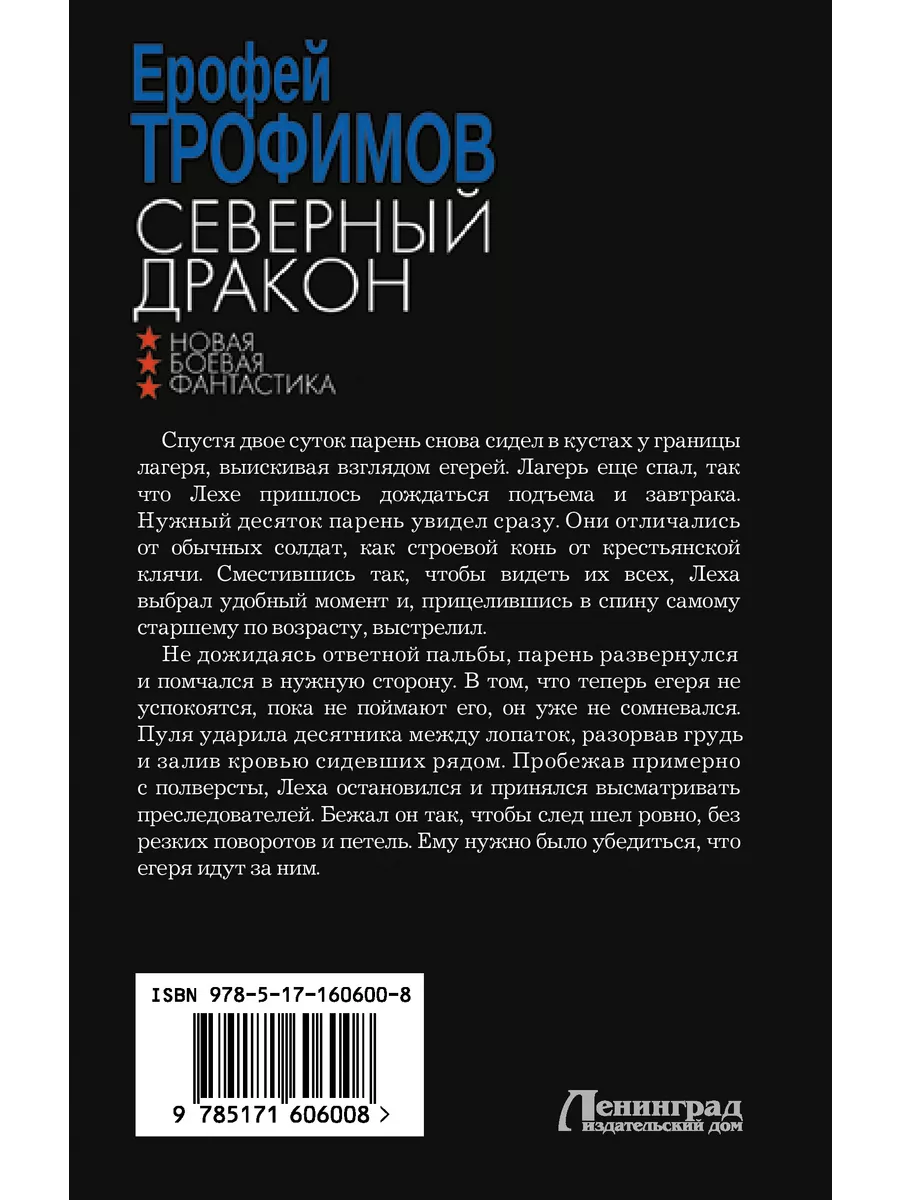 Ерофей
ТРОФИМОВ
СЕВЕРНЫЙ
ДРАКОН

НОВАЯ
БОЕВАЯ
ФАНТАСТИКА

Спустя двое суток парень снова сидел в кустах у границы лагеря, выискивая взглядом егерей. Лагерь еще спал, так что Лехе пришлось дождаться подъема и завтрака. Нужный десяток парень увидел сразу. Они отличались от обычных солдат, как строевой конь от крестьянской клячи. Сместившись так, чтобы видеть их всех, Леха выбрал удобный момент и, прицелившись в спину самому старшему по возрасту, выстрелил.

Не дожидаясь ответной пальбы, парень развернулся и помчался в нужную сторону. В том, что теперь егеря не успокоятся, пока не поймают его, он уже не сомневался. Пуля ударила десятника между лопаток, разорвав грудь и залив кровью сидевших рядом. Пробежав примерно с полверсты, Леха остановился и принялся высматривать преследователей. Бежал он так, чтобы след шел ровно, без резких поворотов и петель. Ему нужно было убедиться, что егеря идут за ним.

ISBN 978-5-17-160600-8

9 785171 606008 >

Ленинград
издательский дом